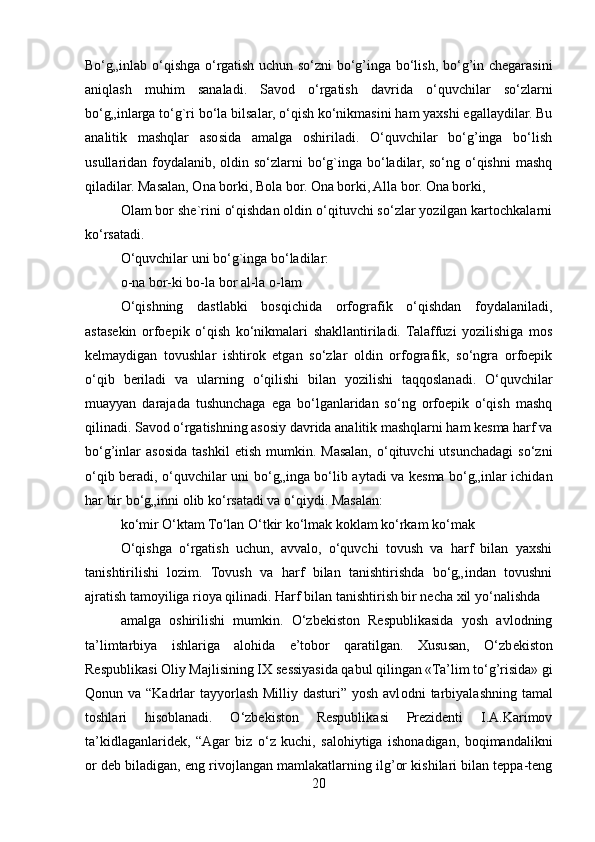 Bo‘g„inlab o‘qishga o‘rgatish uchun so‘zni bo‘g’inga bo‘lish, bo‘g’in chegarasini aniqlash muhim sanaladi. Savod o‘rgatish davrida o‘quvchilar so‘zlarni bo‘g„inlarga to‘g`ri bo‘la bilsalar, o‘qish ko‘nikmasini ham yaxshi egallaydilar. Bu analitik mashqlar asosida amalga oshiriladi. O‘quvchilar bo‘g’inga bo‘lish usullaridan foydalanib, oldin so‘zlarni bo‘g`inga bo‘ladilar, so‘ng o‘qishni mashq qiladilar. Masalan, Ona borki, Bola bor. Ona borki, Alla bor. Ona borki,

Olam bor she`rini o‘qishdan oldin o‘qituvchi so‘zlar yozilgan kartochkalarni ko‘rsatadi.

O‘quvchilar uni bo‘g`inga bo‘ladilar:

o-na bor-ki bo-la bor al-la o-lam

O‘qishning dastlabki bosqichida orfografik o‘qishdan foydalaniladi, astasekin orfoepik o‘qish ko‘nikmalari shakllantiriladi. Talaffuzi yozilishiga mos kelmaydigan tovushlar ishtirok etgan so‘zlar oldin orfografik, so‘ngra orfoepik o‘qib beriladi va ularning o‘qilishi bilan yozilishi taqqoslanadi. O‘quvchilar muayyan darajada tushunchaga ega bo‘lganlaridan so‘ng orfoepik o‘qish mashq qilinadi. Savod o‘rgatishning asosiy davrida analitik mashqlarni ham kesma harf va bo‘g’inlar asosida tashkil etish mumkin. Masalan, o‘qituvchi utsunchadagi so‘zni o‘qib beradi, o‘quvchilar uni bo‘g„inga bo‘lib aytadi va kesma bo‘g„inlar ichidan har bir bo‘g„inni olib ko‘rsatadi va o‘qiydi. Masalan:

ko‘mir O‘ktam To‘lan O‘tkir ko‘lmak koklam ko‘rkam ko‘mak

O‘qishga o‘rgatish uchun, avvalo, o‘quvchi tovush va harf bilan yaxshi tanishtirilishi lozim. Tovush va harf bilan tanishtirishda bo‘g„indan tovushni ajratish tamoyiliga rioya qilinadi. Harf bilan tanishtirish bir necha xil yo‘nalishda

amalga oshirilishi mumkin. O‘zbekiston Respublikasida yosh avlodning ta’limtarbiya ishlariga alohida e’tobor qaratilgan. Xususan, O‘zbekiston Respublikasi Oliy Majlisining IX sessiyasida qabul qilingan «Ta’lim to‘g’risida» gi Qonun va “Kadrlar tayyorlash Milliy dasturi” yosh avlodni tarbiyalashning tamal toshlari hisoblanadi. O‘zbekiston Respublikasi Prezidenti I.A.Karimov ta’kidlaganlaridek, “Agar biz o‘z kuchi, salohiytiga ishonadigan, boqimandalikni or deb biladigan, eng rivojlangan mamlakatlarning ilg’or kishilari bilan teppa-teng

20